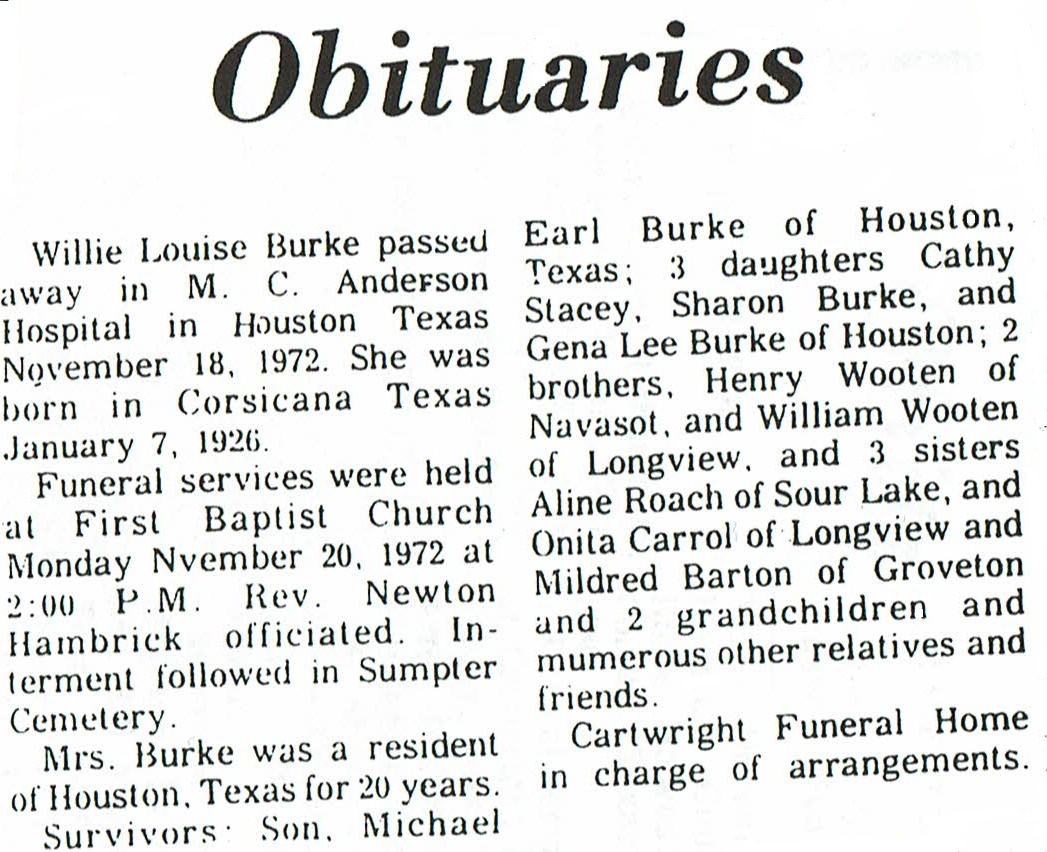 Obituaries

Willie Louise Burke passed away in M. C. Anderson Hospital in Houston Texas November 18, 1972. She was born in Corsicana Texas January 7, 1926.

Funeral services were held at First Baptist Church Monday Nvember 20, 1972 at 2:00 P.M. Rev. Newton Hambrick officiated. Interment followed in Sumpter Cemetery.

Mrs. Burke was a resident of Houston, Texas for 20 years.

Survivors: Son, Michael Earl Burke of Houston, Texas; 3 daughters Cathy Stacey, Sharon Burke, and Gena Lee Burke of Houston; 2 brothers, Henry Wooten of Navasot, and William Wooten of Longview, and 3 sisters Aline Roach of Sour Lake, and Onita Carrol of Longview and Mildred Barton of Groveton and 2 grandchildren and mumerous other relatives and friends.

Cartwright Funeral Home in charge of arrangements.